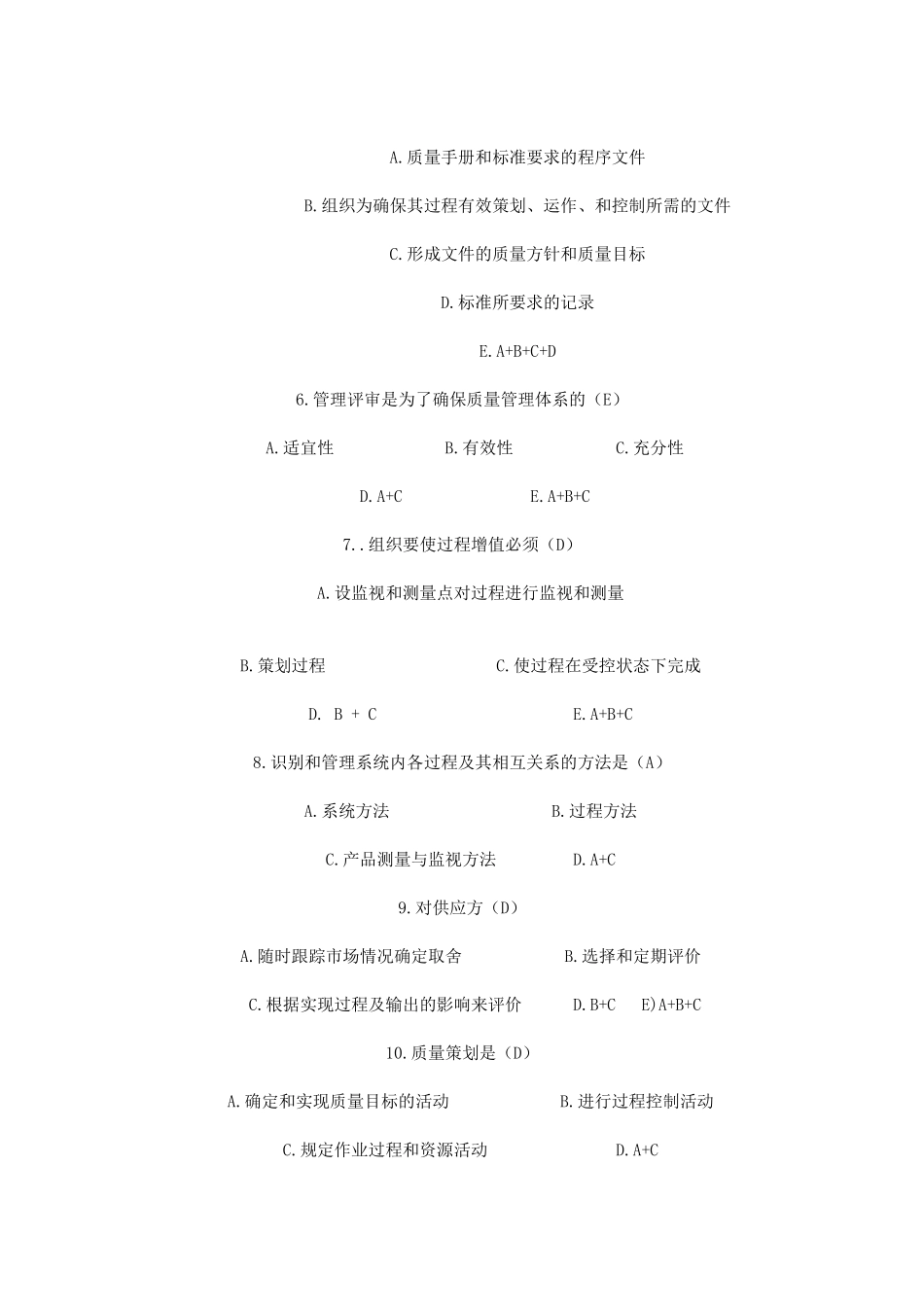 A.质量手册和标准要求的程序文件

B.组织为确保其过程有效策划、运作、和控制所需的文件

C.形成文件的质量方针和质量目标

D.标准所要求的记录

E.A+B+C+D

6.管理评审是为了确保质量管理体系的（E）

A.适宜性　　B.有效性　　C.充分性

D.A+C　　E.A+B+C

7..组织要使过程增值必须（D）

A.设监视和测量点对过程进行监视和测量

B.策划过程　　C.使过程在受控状态下完成

D. B + C　　E.A+B+C

8.识别和管理系统内各过程及其相互关系的方法是（A）

A.系统方法　　B.过程方法

C.产品测量与监视方法　　D.A+C

9.对供应方（D）

A.随时跟踪市场情况确定取舍　　B.选择和定期评价

C.根据实现过程及输出的影响来评价　　D.B+C　　E)A+B+C

10.质量策划是（D）

A.确定和实现质量目标的活动　　B.进行过程控制活动

C.规定作业过程和资源活动　　D.A+C